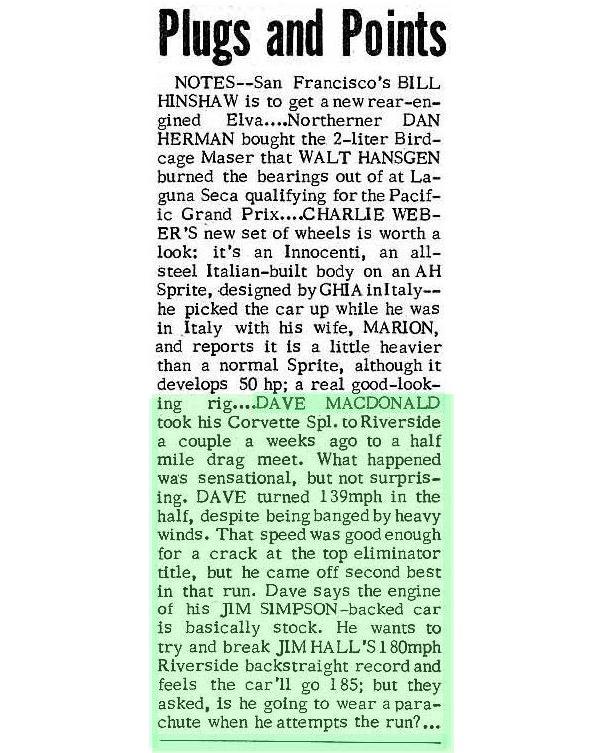 Plugs and Points

NOTES--San Francisco's BILL HINSHAW is to get a new rear-engined Elva....Northerner DAN HERMAN bought the 2-liter Birdcage Maser that WALT HANSGEN burned the bearings out of at Laguna Seca qualifying for the Pacific Grand Prix....CHARLIE WEBER'S new set of wheels is worth a look: it's an Innocenti, an all-steel Italian-built body on an AH Sprite, designed by GHIA in Italy--he picked the car up while he was in Italy with his wife, MARION, and reports it is a little heavier than a normal Sprite, although it develops 50 hp; a real good-looking rig....DAVE MACDONALD took his Corvette Spl. to Riverside a couple a weeks ago to a half mile drag meet. What happened was sensational, but not surprising. DAVE turned 139mph in the half, despite being banged by heavy winds. That speed was good enough for a crack at the top eliminator title, but he came off second best in that run. Dave says the engine of his JIM SIMPSON-backed car is basically stock. He wants to try and break JIM HALL'S 180mph Riverside backstraight record and feels the car'll go 185; but they asked, is he going to wear a parachute when he attempts the run?...